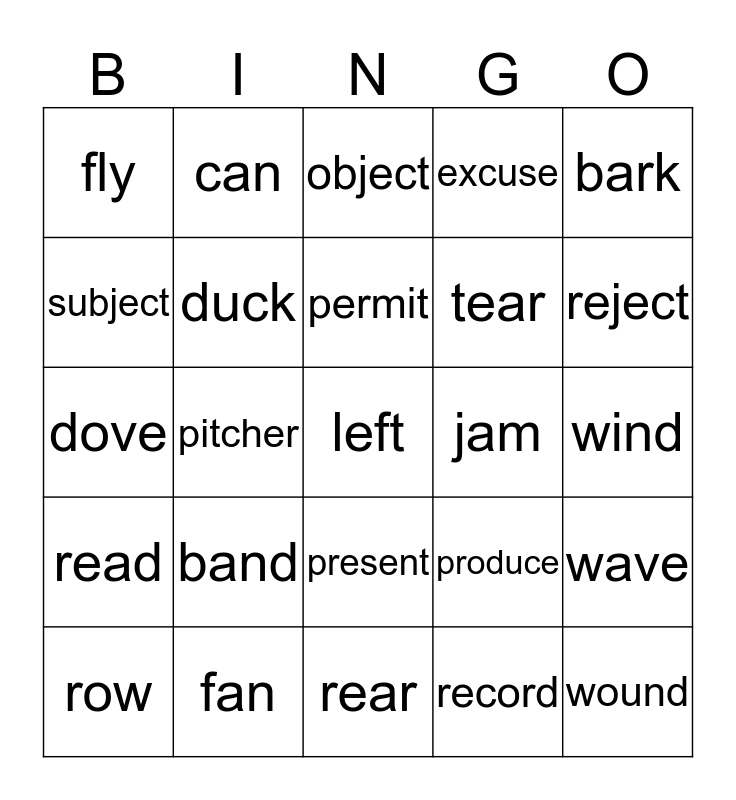 | B | I | N | G | O |
|---|---|---|---|---|
| fly | can | object | excuse | bark |
| subject | duck | permit | tear | reject |
| dove | pitcher | left | jam | wind |
| read | band | present | produce | wave |
| row | fan | rear | record | wound |